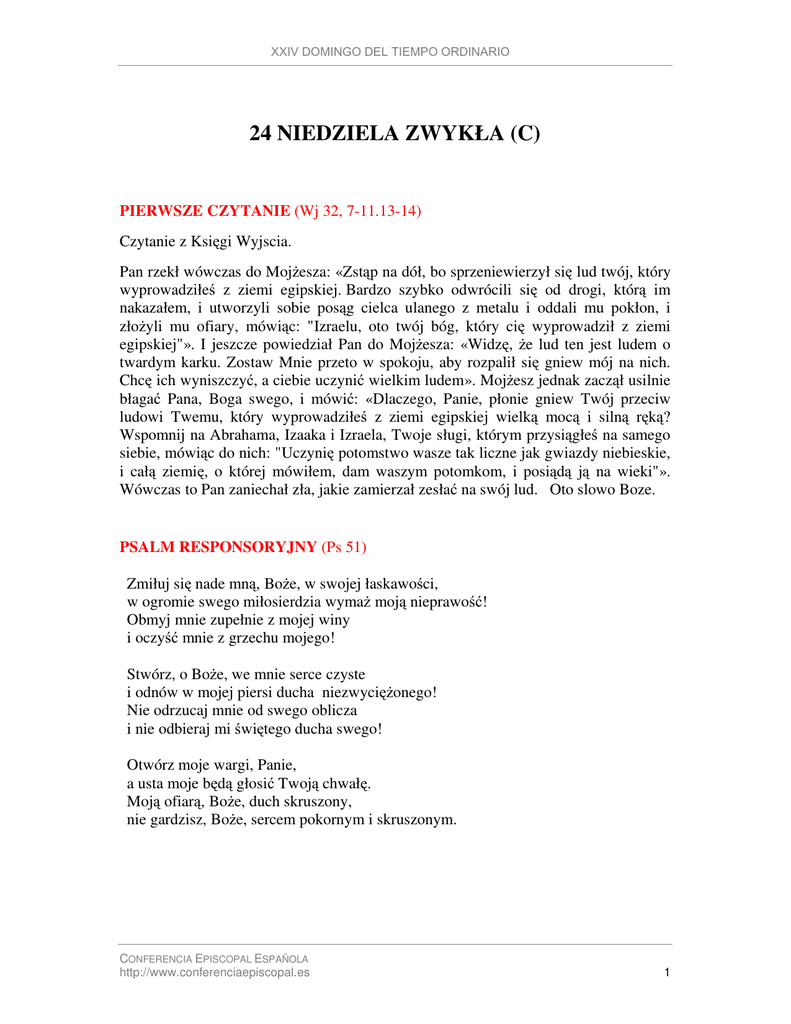 XXIV DOMINGO DEL TIEMPO ORDINARIO

24 NIEDZIELA ZWYKŁA (C)

PIERWSZE CZYTANIE (Wj 32, 7-11.13-14)

Czytanie z Księgi Wyjscia.

Pan rzekł wówczas do Mojżesza: «Zstąp na dół, bo sprzeniewierzył się lud twój, który wyprowadziłeś z ziemi egipskiej. Bardzo szybko odwrócili się od drogi, którą im nakazałem, i utworzyli sobie posąg cielca ulanego z metalu i oddali mu pokłon, i złożyli mu ofiary, mówiąc: "Izraelu, oto twój bóg, który cię wyprowadził z ziemi egipskiej"». I jeszcze powiedział Pan do Mojżesza: «Widzę, że lud ten jest ludem o twardym karku. Zostaw Mnie przeto w spokoju, aby rozpalił się gniew mój na nich. Chcę ich wyniszczyć, a ciebie uczynić wielkim ludem». Mojżesz jednak zaczął usilnie błagać Pana, Boga swego, i mówić: «Dlaczego, Panie, płonie gniew Twój przeciw ludowi Twemu, który wyprowadziłeś z ziemi egipskiej wielką mocą i silną ręką? Wspomnij na Abrahama, Izaaka i Izraela, Twoje sługi, którym przysiągłeś na samego siebie, mówiąc do nich: "Uczynię potomstwo wasze tak liczne jak gwiazdy niebieskie, i całą ziemię, o której mówiłem, dam waszym potomkom, i posiądą ją na wieki"». Wówczas to Pan zaniechał zła, jakie zamierzał zesłać na swój lud. Oto slowo Boze.

PSALM RESPONSORYJNY (Ps 51)

Zmiłuj się nade mną, Boże, w swojej łaskawości,
w ogromie swego miłosierdzia wymaż moją nieprawość!
Obmyj mnie zupełnie z mojej winy
i oczyść mnie z grzechu mojego!

Stwórz, o Boże, we mnie serce czyste
i odnów w mojej piersi ducha niezwyciężonego!
Nie odrzucaj mnie od swego oblicza
i nie odbieraj mi świętego ducha swego!

Otwórz moje wargi, Panie,
a usta moje będą głosić Twoją chwałę.
Moją ofiarą, Boże, duch skruszony,
nie gardzisz, Boże, sercem pokornym i skruszonym.

CONFERENCIA EPISCOPAL ESPAÑOLA
http://www.conferenciaepiscopal.es
1